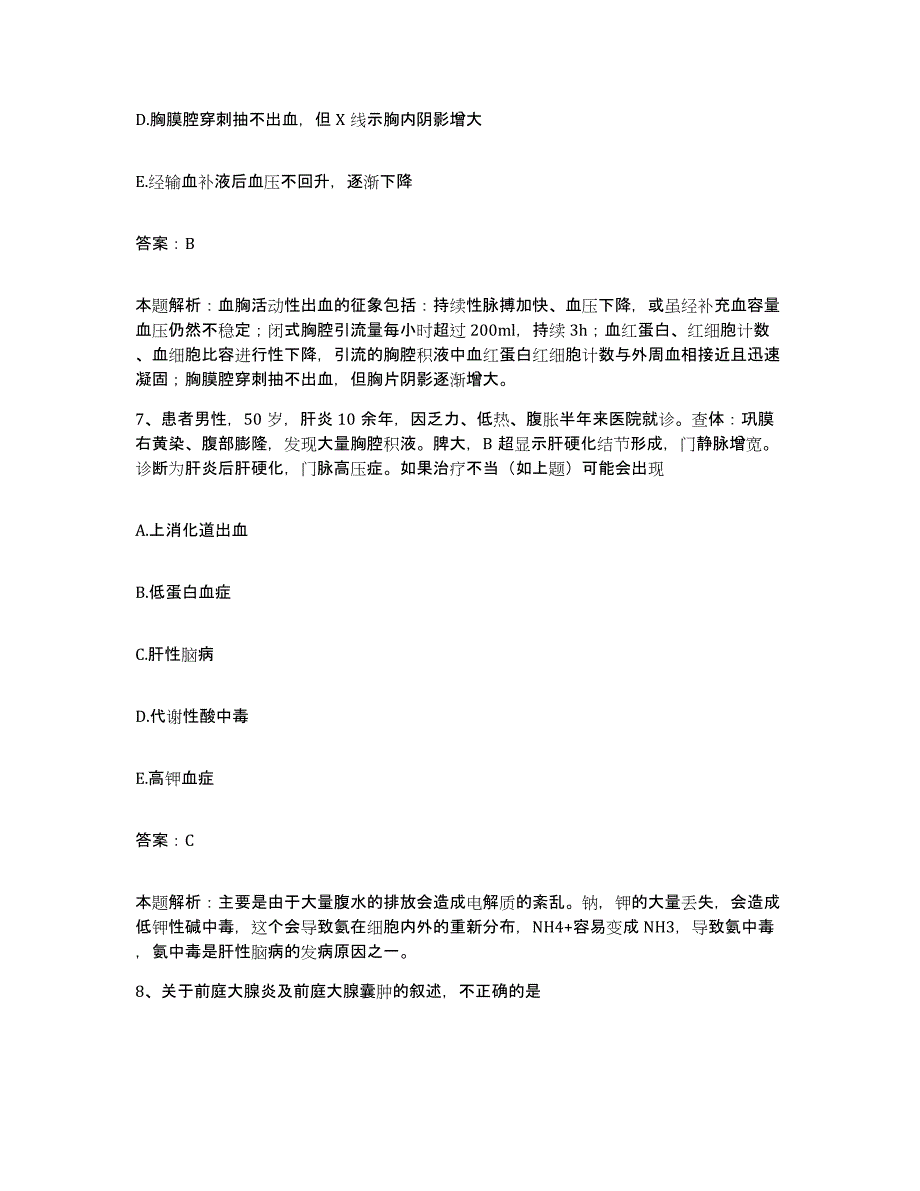 D.胸膜腔穿刺抽不出血，但 X 线示胸内阴影增大

E.经输血补液后血压不回升，逐渐下降

答案：B

本题解析：血胸活动性出血的征象包括：持续性脉搏加快、血压下降，或虽经补充血容量血压仍然不稳定；闭式胸腔引流量每小时超过 200ml，持续 3h；血红蛋白、红细胞计数、血细胞比容进行性下降，引流的胸腔积液中血红蛋白红细胞计数与外周血相接近且迅速凝固；胸膜腔穿刺抽不出血，但胸片阴影逐渐增大。

7、患者男性，50 岁，肝炎 10 余年，因乏力、低热、腹胀半年来医院就诊。查体：巩膜右黄染、腹部膨隆，发现大量胸腔积液。脾大，B 超显示肝硬化结节形成，门静脉增宽。诊断为肝炎后肝硬化，门脉高压症。如果治疗不当（如上题）可能会出现

A.上消化道出血

B.低蛋白血症

C.肝性脑病

D.代谢性酸中毒

E.高钾血症

答案：C

本题解析：主要是由于大量腹水的排放会造成电解质的紊乱。钠，钾的大量丢失，会造成低钾性碱中毒，这个会导致氨在细胞内外的重新分布，NH4+容易变成 NH3，导致氨中毒，氨中毒是肝性脑病的发病原因之一。

8、关于前庭大腺炎及前庭大腺囊肿的叙述，不正确的是